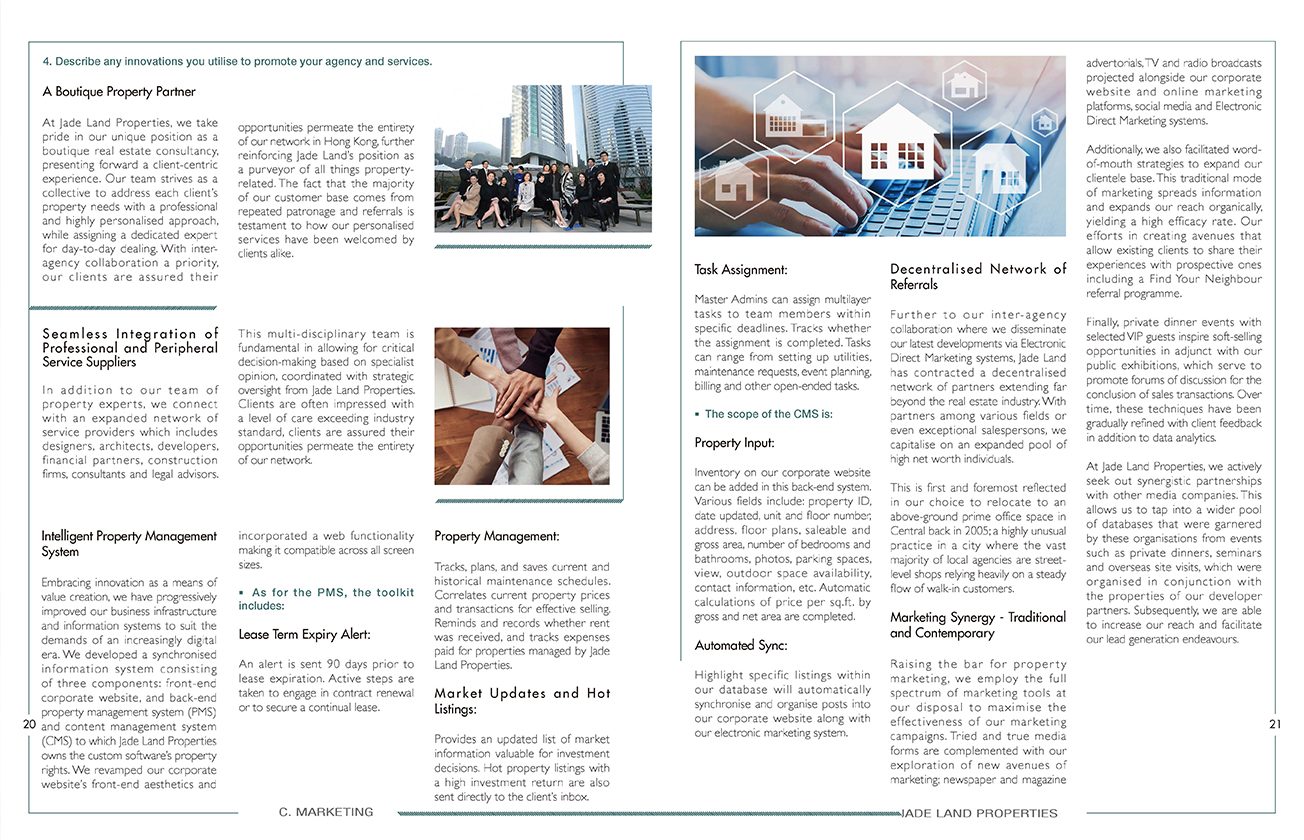 4. Describe any innovations you utilise to promote your agency and services.

A Boutique Property Partner

At Jade Land Properties, we take pride in our unique position as a boutique real estate consultancy, presenting forward a client-centric experience. Our team strives as a collective to address each client's property needs with a professional and highly personalised approach, while assigning a dedicated expert for day-to-day dealing. With inter-agency collaboration a priority, our clients are assured their

opportunities permeate the entirety of our network in Hong Kong, further reinforcing Jade Land's position as a purveyor of all things property-related. The fact that the majority of our customer base comes from repeated patronage and referrals is testament to how our personalised services have been welcomed by clients alike.

Seamless Integration of Professional and Peripheral Service Suppliers

In addition to our team of property experts, we connect with an expanded network of service providers which includes designers, architects, developers, financial partners, construction firms, consultants and legal advisors.

This multi-disciplinary team is fundamental in allowing for critical decision-making based on specialist opinion, coordinated with strategic oversight from Jade Land Properties. Clients are often impressed with a level of care exceeding industry standard, clients are assured their opportunities permeate the entirety of our network.

Intelligent Property Management System

Embracing innovation as a means of value creation, we have progressively improved our business infrastructure and information systems to suit the demands of an increasingly digital era. We developed a synchronised information system consisting of three components: front-end corporate website, and back-end property management system (PMS) and content management system (CMS) to which Jade Land Properties owns the custom software's property rights. We revamped our corporate website's front-end aesthetics and

incorporated a web functionality making it compatible across all screen sizes.

▪ As for the PMS, the toolkit includes:

Lease Term Expiry Alert:

An alert is sent 90 days prior to lease expiration. Active steps are taken to engage in contract renewal or to secure a continual lease.

Property Management:

Tracks, plans, and saves current and historical maintenance schedules. Correlates current property prices and transactions for effective selling. Reminds and records whether rent was received, and tracks expenses paid for properties managed by Jade Land Properties.

Market Updates and Hot Listings:

Provides an updated list of market information valuable for investment decisions. Hot property listings with a high investment return are also sent directly to the client's inbox.

20

C. MARKETING

Task Assignment:

Master Admins can assign multilayer tasks to team members within specific deadlines. Tracks whether the assignment is completed. Tasks can range from setting up utilities, maintenance requests, event planning, billing and other open-ended tasks.

▪ The scope of the CMS is:

Property Input:

Inventory on our corporate website can be added in this back-end system. Various fields include: property ID, date updated, unit and floor number, address, floor plans, saleable and gross area, number of bedrooms and bathrooms, photos, parking spaces, view, outdoor space availability, contact information, etc. Automatic calculations of price per sq.ft. by gross and net area are completed.

Automated Sync:

Highlight specific listings within our database will automatically synchronise and organise posts into our corporate website along with our electronic marketing system.

Decentralised Network of Referrals

Further to our inter-agency collaboration where we disseminate our latest developments via Electronic Direct Marketing systems, Jade Land has contracted a decentralised network of partners extending far beyond the real estate industry. With partners among various fields or even exceptional salespersons, we capitalise on an expanded pool of high net worth individuals.

This is first and foremost reflected in our choice to relocate to an above-ground prime office space in Central back in 2005; a highly unusual practice in a city where the vast majority of local agencies are street-level shops relying heavily on a steady flow of walk-in customers.

Marketing Synergy - Traditional and Contemporary

Raising the bar for property marketing, we employ the full spectrum of marketing tools at our disposal to maximise the effectiveness of our marketing campaigns. Tried and true media forms are complemented with our exploration of new avenues of marketing; newspaper and magazine

advertorials, TV and radio broadcasts projected alongside our corporate website and online marketing platforms, social media and Electronic Direct Marketing systems.

Additionally, we also facilitated word-of-mouth strategies to expand our clientele base. This traditional mode of marketing spreads information and expands our reach organically, yielding a high efficacy rate. Our efforts in creating avenues that allow existing clients to share their experiences with prospective ones including a Find Your Neighbour referral programme.

Finally, private dinner events with selected VIP guests inspire soft-selling opportunities in adjunct with our public exhibitions, which serve to promote forums of discussion for the conclusion of sales transactions. Over time, these techniques have been gradually refined with client feedback in addition to data analytics.

At Jade Land Properties, we actively seek out synergistic partnerships with other media companies. This allows us to tap into a wider pool of databases that were garnered by these organisations from events such as private dinners, seminars and overseas site visits, which were organised in conjunction with the properties of our developer partners. Subsequently, we are able to increase our reach and facilitate our lead generation endeavours.

21

JADE LAND PROPERTIES